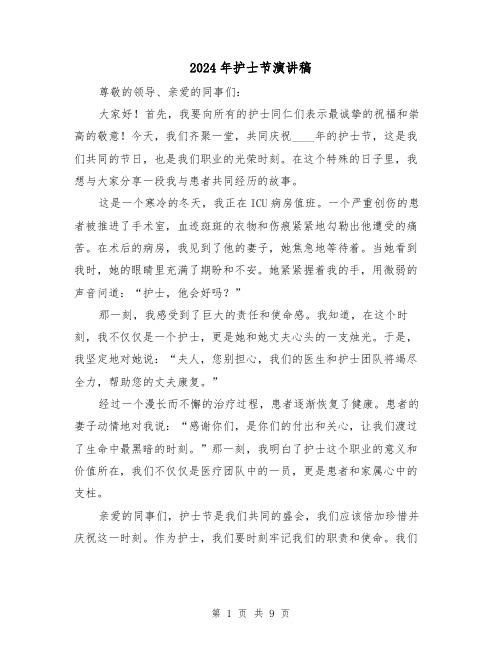 2024年护士节演讲稿

尊敬的领导、亲爱的同事们:

大家好！首先，我要向所有的护士同仁们表示最诚挚的祝福和崇高的敬意！今天，我们齐聚一堂，共同庆祝____年的护士节，这是我们共同的节日，也是我们职业的光荣时刻。在这个特殊的日子里，我想与大家分享一段我与患者共同经历的故事。

这是一个寒冷的冬天，我正在ICU病房值班。一个严重创伤的患者被推进了手术室，血迹斑斑的衣物和伤痕紧紧地勾勒出他遭受的痛苦。在术后的病房，我见到了他的妻子，她焦急地等待着。当她看到我时，她的眼睛里充满了期盼和不安。她紧紧握着我的手，用微弱的声音问道：“护士，他会好吗？”

那一刻，我感受到了巨大的责任和使命感。我知道，在这个时刻，我不仅仅是一个护士，更是她和她丈夫心头的一支烛光。于是，我坚定地对她说：“夫人，您别担心，我们的医生和护士团队将竭尽全力，帮助您的丈夫康复。”

经过一个漫长而不懈的治疗过程，患者逐渐恢复了健康。患者的妻子动情地对我说：“感谢你们，是你们的付出和关心，让我们渡过了生命中最黑暗的时刻。”那一刻，我明白了护士这个职业的意义和价值所在，我们不仅仅是医疗团队中的一员，更是患者和家属心中的支柱。

亲爱的同事们，护士节是我们共同的盛会，我们应该倍加珍惜并庆祝这一时刻。作为护士，我们要时刻牢记我们的职责和使命。我们

第 1 页 共 9 页